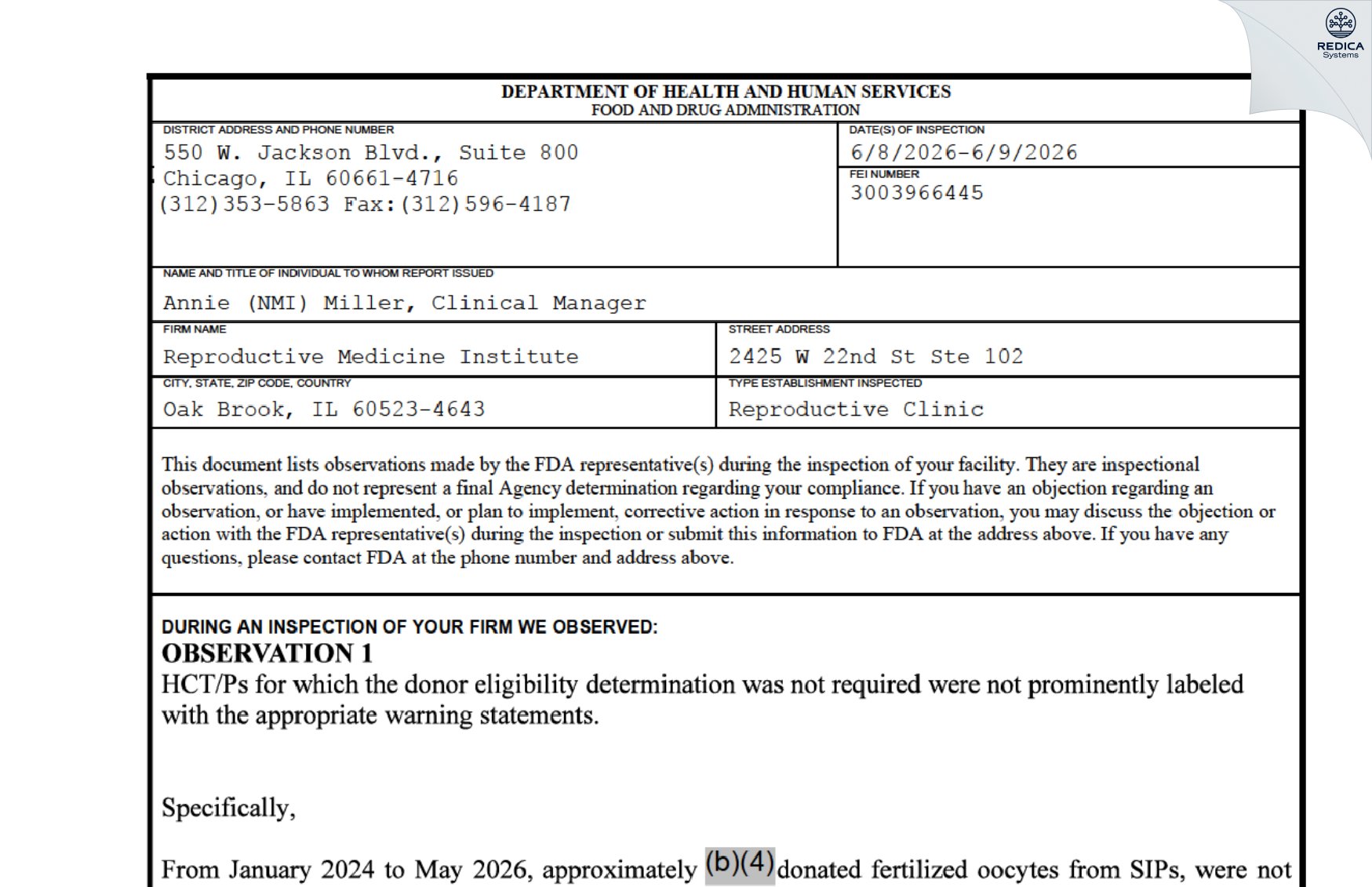 REDICA
Systems

DEPARTMENT OF HEALTH AND HUMAN SERVICES
FOOD AND DRUG ADMINISTRATION

DISTRICT ADDRESS AND PHONE NUMBER
550 W. Jackson Blvd., Suite 800
Chicago, IL 60661-4716
(312)353-5863 Fax:(312)596-4187

DATE(S) OF INSPECTION
6/8/2026-6/9/2026

FEI NUMBER
3003966445

NAME AND TITLE OF INDIVIDUAL TO WHOM REPORT ISSUED
Annie (NMI) Miller, Clinical Manager

FIRM NAME
Reproductive Medicine Institute

STREET ADDRESS
2425 W 22nd St Ste 102

CITY, STATE, ZIP CODE, COUNTRY
Oak Brook, IL 60523-4643

TYPE ESTABLISHMENT INSPECTED
Reproductive Clinic

This document lists observations made by the FDA representative(s) during the inspection of your facility. They are inspectional observations, and do not represent a final Agency determination regarding your compliance. If you have an objection regarding an observation, or have implemented, or plan to implement, corrective action in response to an observation, you may discuss the objection or action with the FDA representative(s) during the inspection or submit this information to FDA at the address above. If you have any questions, please contact FDA at the phone number and address above.

DURING AN INSPECTION OF YOUR FIRM WE OBSERVED:
OBSERVATION 1
HCT/Ps for which the donor eligibility determination was not required were not prominently labeled with the appropriate warning statements.

Specifically,

From January 2024 to May 2026, approximately (b)(4) donated fertilized oocytes from SIPs, were not